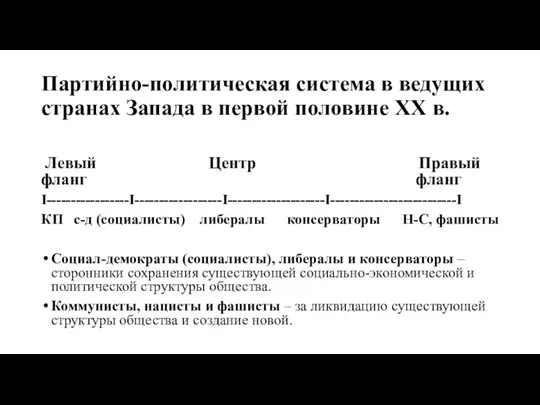 Партийно-политическая система в ведущих странах Запада в первой половине XX в.

Левый фланг Центр Правый фланг

I---------------I----------------I-----------------I----------------------I

КП с-д (социалисты) либералы консерваторы Н-С, фашисты

• Социал-демократы (социалисты), либералы и консерваторы – сторонники сохранения существующей социально-экономической и политической структуры общества.

• Коммунисты, нацисты и фашисты – за ликвидацию существующей структуры общества и создание новой.